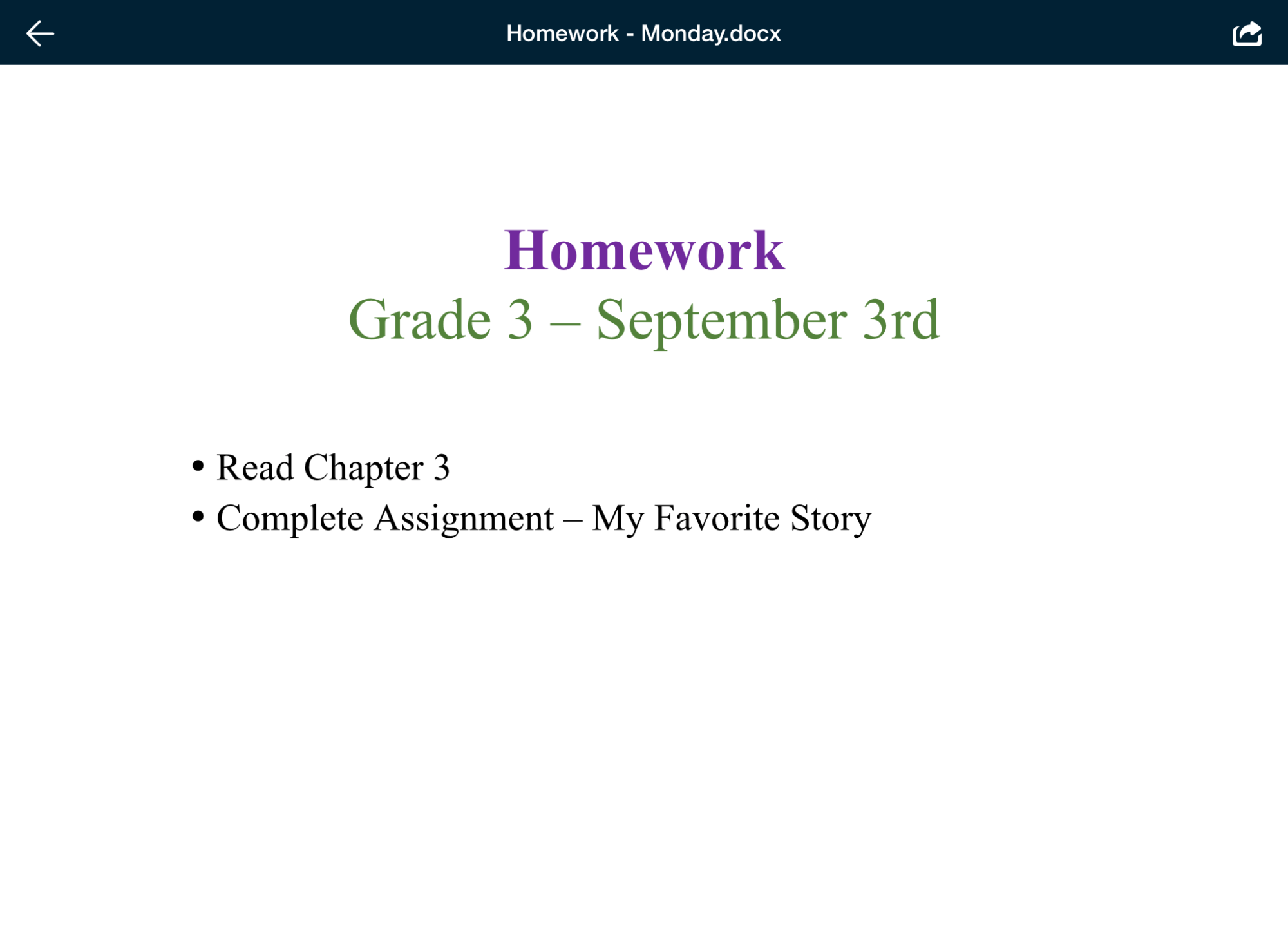 Homework - Monday.docx

Homework
Grade 3 – September 3rd

• Read Chapter 3
• Complete Assignment – My Favorite Story